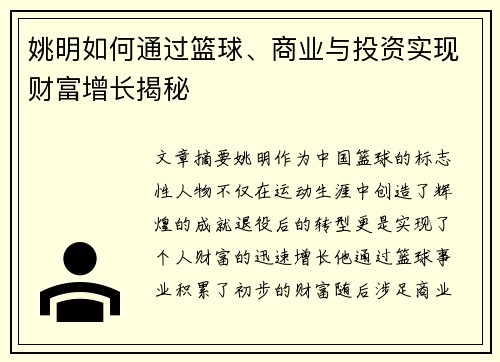 姚明如何通过篮球、商业与投资实现财富增长揭秘

文章摘要姚明作为中国篮球的标志性人物不仅在运动生涯中创造了辉煌的成就退役后的转型更是实现了个人财富的迅速增长他通过篮球事业积累了初步的财富随后涉足商业